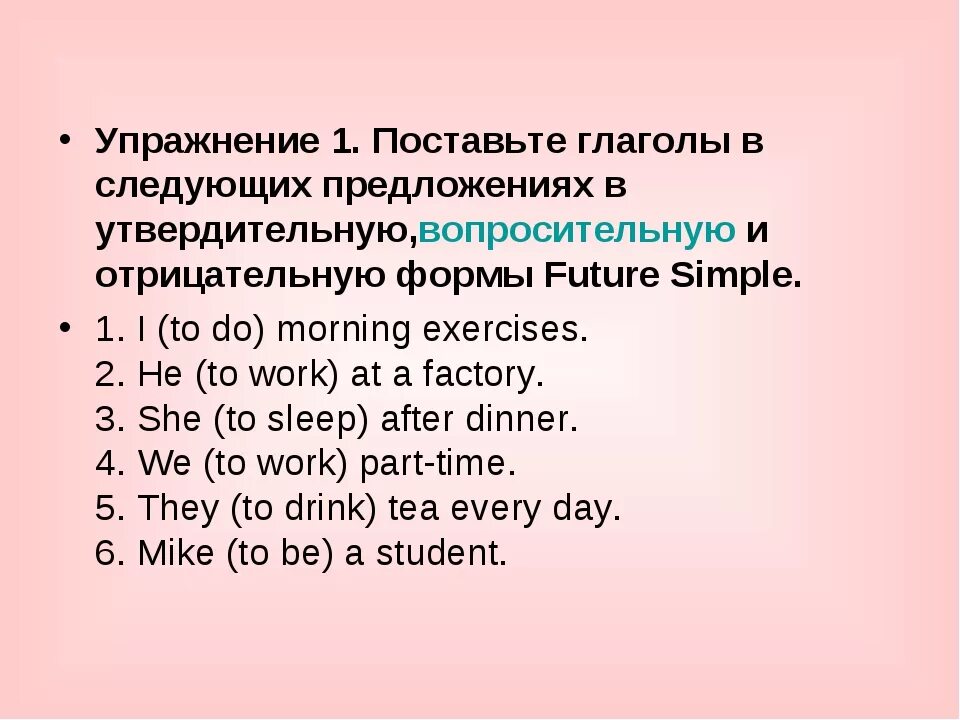 • Упражнение 1. Поставьте глаголы в следующих предложениях в утвердительную,вопросительную и отрицательную формы Future Simple.

• 1. I (to do) morning exercises.
2. He (to work) at a factory.
3. She (to sleep) after dinner.
4. We (to work) part-time.
5. They (to drink) tea every day.
6. Mike (to be) a student.